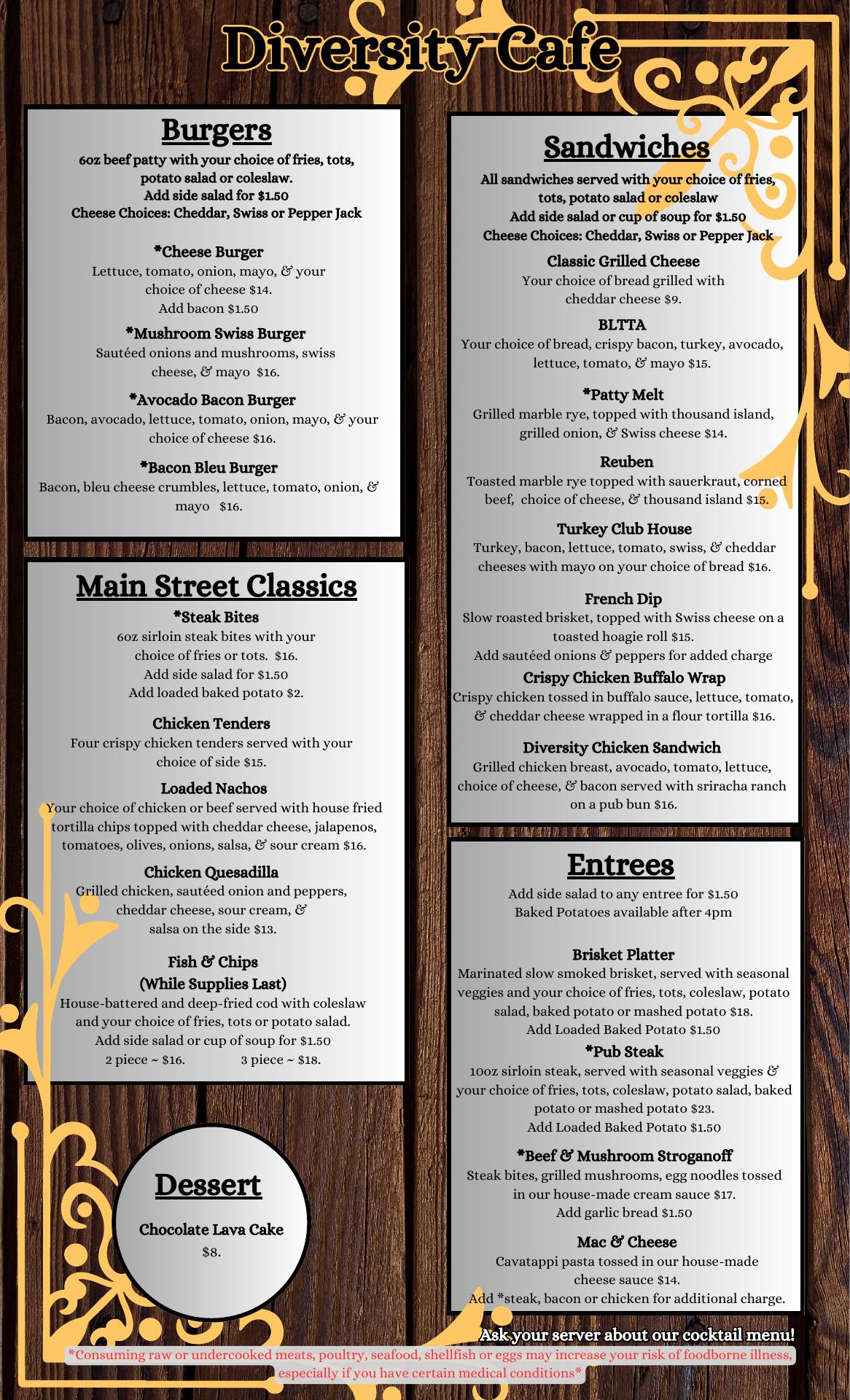 Diversity Cafe

Burgers

6oz beef patty with your choice of fries, tots, potato salad or coleslaw.
Add side salad for $1.50
Cheese Choices: Cheddar, Swiss or Pepper Jack

*Cheese Burger
Lettuce, tomato, onion, mayo, & your choice of cheese $14.
Add bacon $1.50

*Mushroom Swiss Burger
Sautéed onions and mushrooms, swiss cheese, & mayo $16.

*Avocado Bacon Burger
Bacon, avocado, lettuce, tomato, onion, mayo, & your choice of cheese $16.

*Bacon Bleu Burger
Bacon, bleu cheese crumbles, lettuce, tomato, onion, & mayo $16.

Main Street Classics

*Steak Bites
6oz sirloin steak bites with your choice of fries or tots. $16.
Add side salad for $1.50
Add loaded baked potato $2.

Chicken Tenders
Four crispy chicken tenders served with your choice of side $15.

Loaded Nachos
Your choice of chicken or beef served with house fried tortilla chips topped with cheddar cheese, jalapenos, tomatoes, olives, onions, salsa, & sour cream $16.

Chicken Quesadilla
Grilled chicken, sautéed onion and peppers, cheddar cheese, sour cream, & salsa on the side $13.

Fish & Chips
(While Supplies Last)
House-battered and deep-fried cod with coleslaw and your choice of fries, tots or potato salad.
Add side salad or cup of soup for $1.50
2 piece ~ $16. 3 piece ~ $18.

Dessert

Chocolate Lava Cake
$8.

Sandwiches

All sandwiches served with your choice of fries, tots, potato salad or coleslaw
Add side salad or cup of soup for $1.50
Cheese Choices: Cheddar, Swiss or Pepper Jack

Classic Grilled Cheese
Your choice of bread grilled with cheddar cheese $9.

BLTTA
Your choice of bread, crispy bacon, turkey, avocado, lettuce, tomato, & mayo $15.

*Patty Melt
Grilled marble rye, topped with thousand island, grilled onion, & Swiss cheese $14.

Reuben
Toasted marble rye topped with sauerkraut, corned beef, choice of cheese, & thousand island $15.

Turkey Club House
Turkey, bacon, lettuce, tomato, swiss, & cheddar cheeses with mayo on your choice of bread $16.

French Dip
Slow roasted brisket, topped with Swiss cheese on a toasted hoagie roll $15.
Add sautéed onions & peppers for added charge

Crispy Chicken Buffalo Wrap
Crispy chicken tossed in buffalo sauce, lettuce, tomato, & cheddar cheese wrapped in a flour tortilla $16.

Diversity Chicken Sandwich
Grilled chicken breast, avocado, tomato, lettuce, choice of cheese, & bacon served with sriracha ranch on a pub bun $16.

Entrees

Add side salad to any entree for $1.50
Baked Potatoes available after 4pm

Brisket Platter
Marinated slow smoked brisket, served with seasonal veggies and your choice of fries, tots, coleslaw, potato salad, baked potato or mashed potato $18.
Add Loaded Baked Potato $1.50

*Pub Steak
10oz sirloin steak, served with seasonal veggies & your choice of fries, tots, coleslaw, potato salad, baked potato or mashed potato $23.
Add Loaded Baked Potato $1.50

*Beef & Mushroom Stroganoff
Steak bites, grilled mushrooms, egg noodles tossed in our house-made cream sauce $17.
Add garlic bread $1.50

Mac & Cheese
Cavatappi pasta tossed in our house-made cheese sauce $14.
Add *steak, bacon or chicken for additional charge.

Ask your server about our cocktail menu!
*Consuming raw or undercooked meats, poultry, seafood, shellfish or eggs may increase your risk of foodborne illness, especially if you have certain medical conditions*